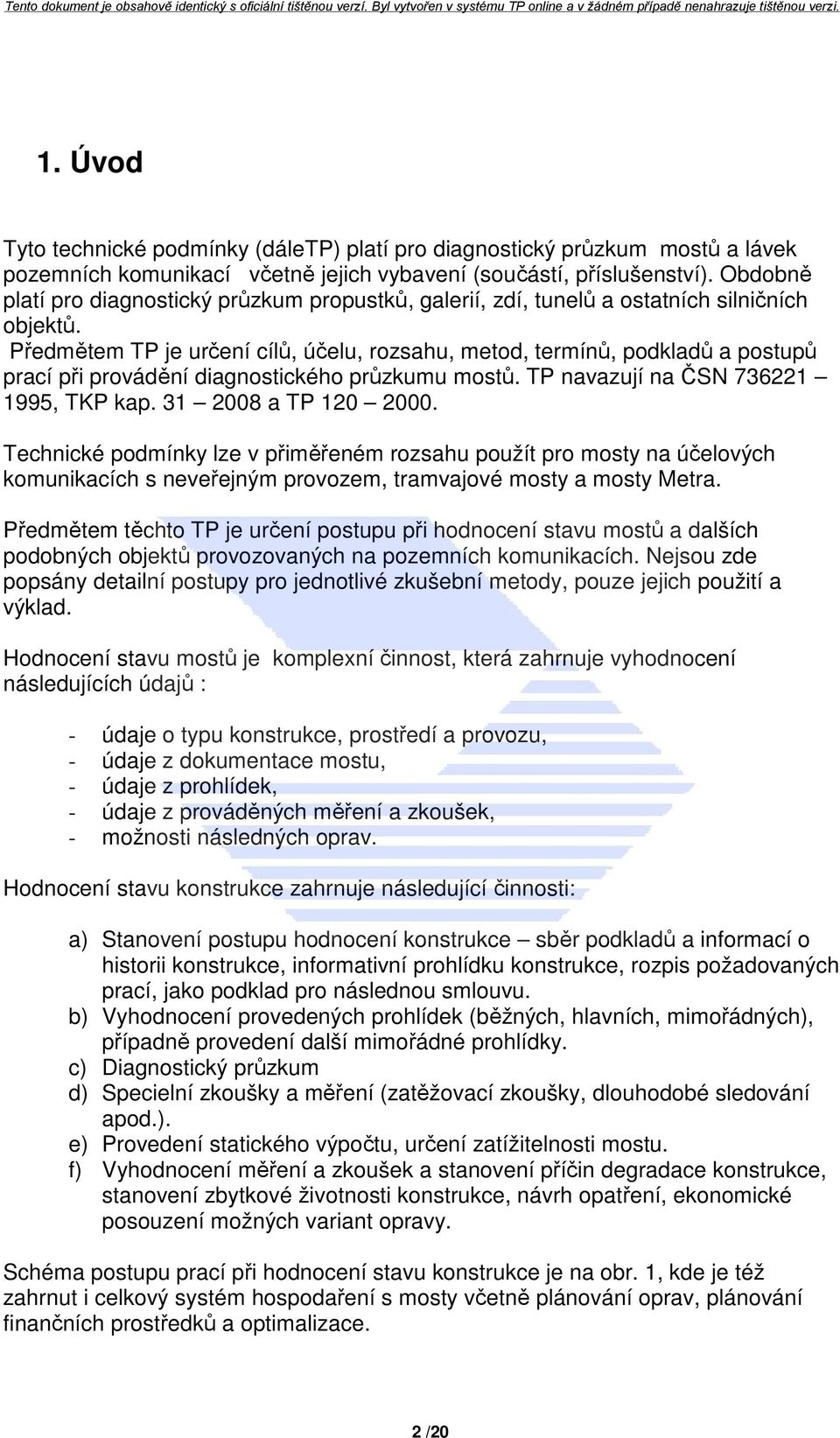 Tento dokument je obsahově identický s oficiální tištěnou verzí. Byl vytvořen v systému TP online a v žádném případě nenahrazuje tištěnou verzi.

1. Úvod

Tyto technické podmínky (dáleTP) platí pro diagnostický průzkum mostů a lávek pozemních komunikací včetně jejich vybavení (součástí, příslušenství). Obdobně platí pro diagnostický průzkum propustků, galerií, zdí, tunelů a ostatních silničních objektů.
Předmětem TP je určení cílů, účelu, rozsahu, metod, termínů, podkladů a postupů prací při provádění diagnostického průzkumu mostů. TP navazují na ČSN 736221 – 1995, TKP kap. 31 – 2008 a TP 120 – 2000.

Technické podmínky lze v přiměřeném rozsahu použít pro mosty na účelových komunikacích s neveřejným provozem, tramvajové mosty a mosty Metra.

Předmětem těchto TP je určení postupu při hodnocení stavu mostů a dalších podobných objektů provozovaných na pozemních komunikacích. Nejsou zde popsány detailní postupy pro jednotlivé zkušební metody, pouze jejich použití a výklad.

Hodnocení stavu mostů je komplexní činnost, která zahrnuje vyhodnocení následujících údajů :

- údaje o typu konstrukce, prostředí a provozu,
- údaje z dokumentace mostu,
- údaje z prohlídek,
- údaje z prováděných měření a zkoušek,
- možnosti následných oprav.

Hodnocení stavu konstrukce zahrnuje následující činnosti:

a) Stanovení postupu hodnocení konstrukce – sběr podkladů a informací o historii konstrukce, informativní prohlídku konstrukce, rozpis požadovaných prací, jako podklad pro následnou smlouvu.
b) Vyhodnocení provedených prohlídek (běžných, hlavních, mimořádných), případně provedení další mimořádné prohlídky.
c) Diagnostický průzkum
d) Specielní zkoušky a měření (zatěžovací zkoušky, dlouhodobé sledování apod.).
e) Provedení statického výpočtu, určení zatížitelnosti mostu.
f) Vyhodnocení měření a zkoušek a stanovení příčin degradace konstrukce, stanovení zbytkové životnosti konstrukce, návrh opatření, ekonomické posouzení možných variant opravy.

Schéma postupu prací při hodnocení stavu konstrukce je na obr. 1, kde je též zahrnut i celkový systém hospodaření s mosty včetně plánování oprav, plánování finančních prostředků a optimalizace.

2 /20